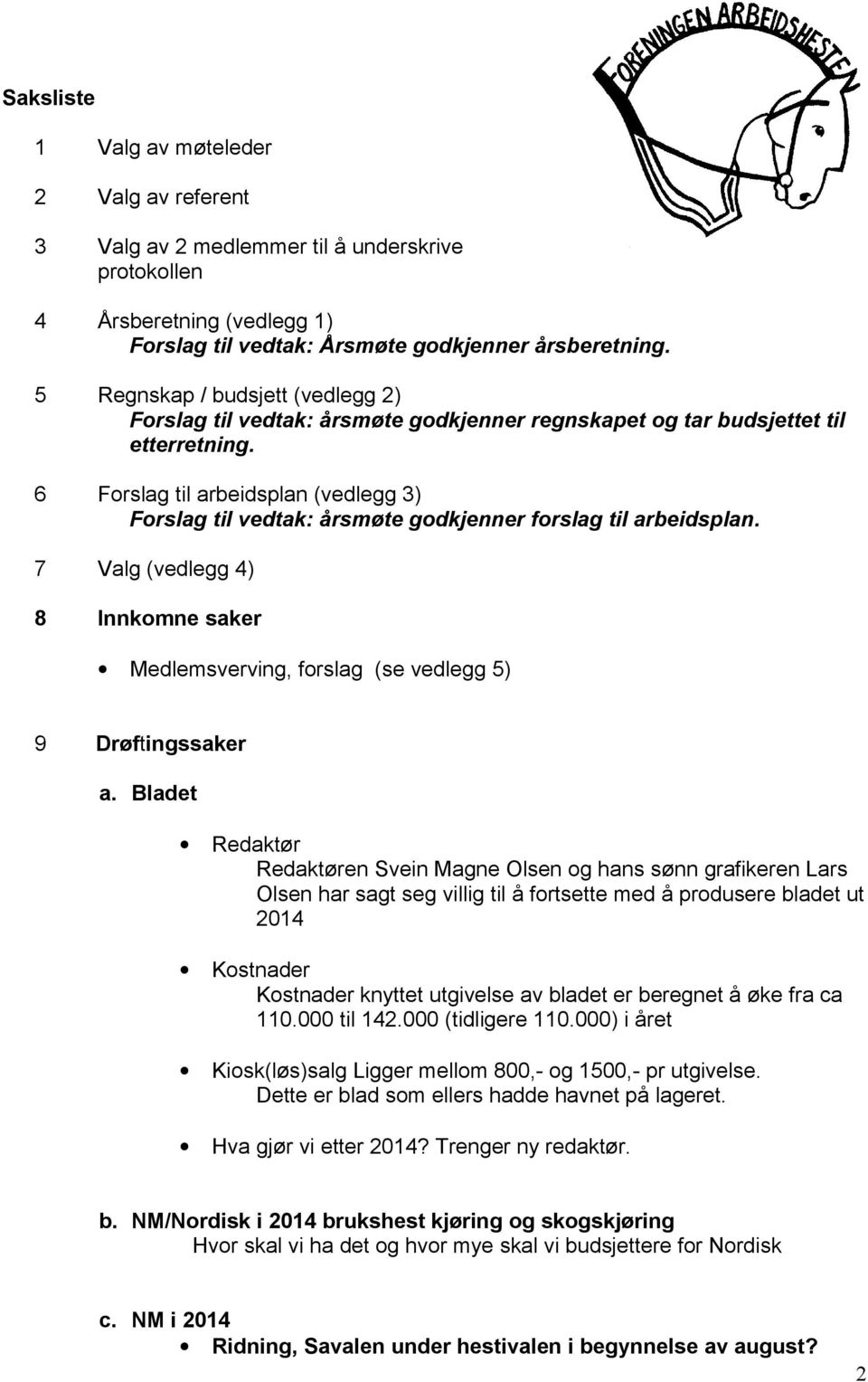 FORENINGEN ARBEIDSHESTEN

Saksliste

1 Valg av møteleder

2 Valg av referent

3 Valg av 2 medlemmer til å underskrive protokollen

4 Årsberetning (vedlegg 1)
Forslag til vedtak: Årsmøte godkjenner årsberetning.

5 Regnskap / budsjett (vedlegg 2)
Forslag til vedtak: årsmøte godkjenner regnskapet og tar budsjettet til etterretning.

6 Forslag til arbeidsplan (vedlegg 3)
Forslag til vedtak: årsmøte godkjenner forslag til arbeidsplan.

7 Valg (vedlegg 4)

8 Innkomne saker

• Medlemsverving, forslag (se vedlegg 5)

9 Drøftingssaker

a. Bladet

• Redaktør
Redaktøren Svein Magne Olsen og hans sønn grafikeren Lars Olsen har sagt seg villig til å fortsette med å produsere bladet ut 2014

• Kostnader
Kostnader knyttet utgivelse av bladet er beregnet å øke fra ca 110.000 til 142.000 (tidligere 110.000) i året

• Kiosk(løs)salg Ligger mellom 800,- og 1500,- pr utgivelse. Dette er blad som ellers hadde havnet på lageret.

• Hva gjør vi etter 2014? Trenger ny redaktør.

b. NM/Nordisk i 2014 brukshest kjøring og skogskjøring
Hvor skal vi ha det og hvor mye skal vi budsjettere for Nordisk

c. NM i 2014
• Ridning, Savalen under hestivalen i begynnelse av august?

2